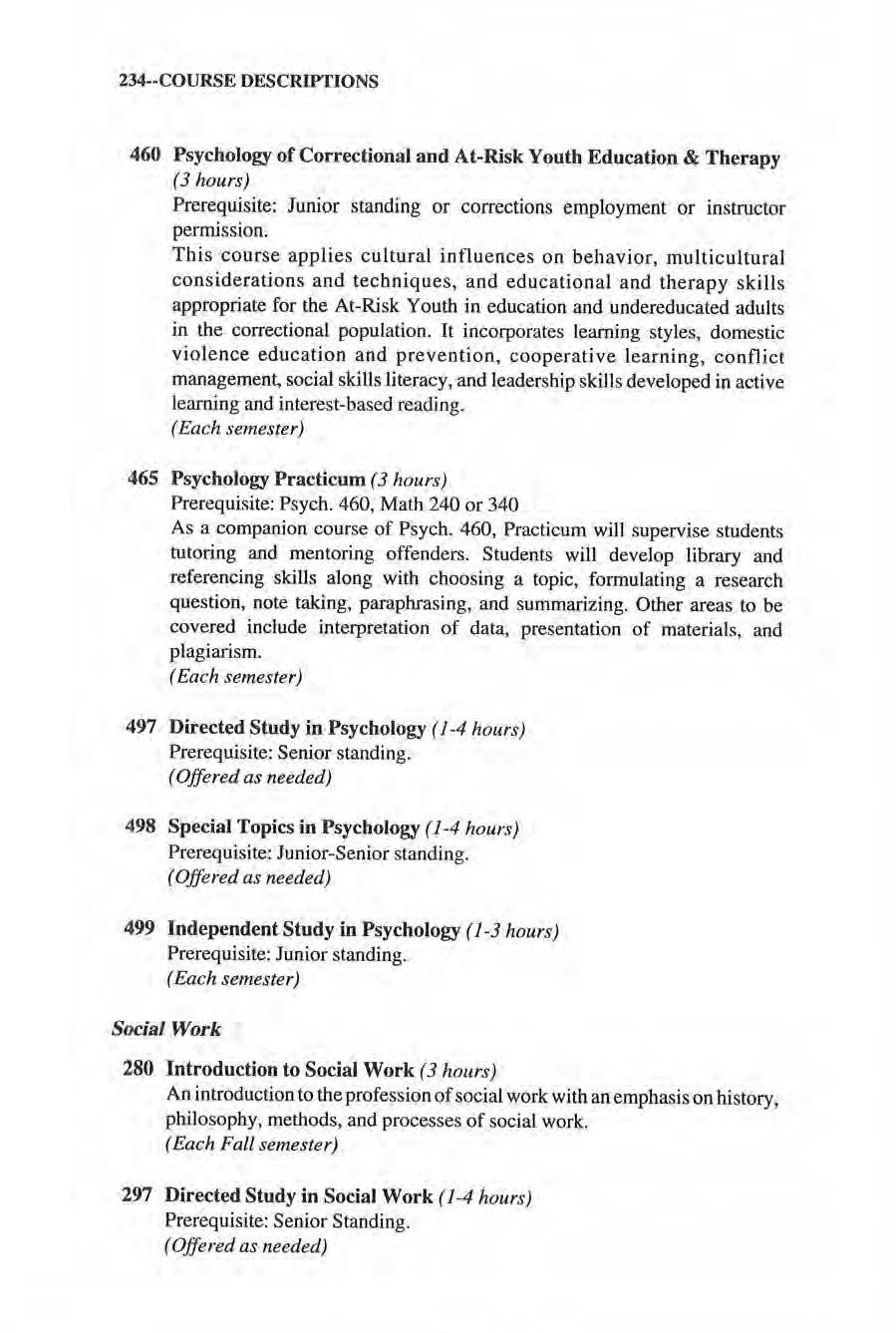 234--COURSE DESCRIPTIONS

460 Psychology of Correctional and At-Risk Youth Education & Therapy (3 hours)
Prerequisite: Junior standing or corrections employment or instructor permission.
This course applies cultural influences on behavior, multicultural considerations and techniques, and educational and therapy skills appropriate for the At-Risk Youth in education and undereducated adults in the correctional population. It incorporates learning styles, domestic violence education and prevention, cooperative learning, conflict management, social skills literacy, and leadership skills developed in active learning and interest-based reading.
(Each semester)

465 Psychology Practicum (3 hours)
Prerequisite: Psych. 460, Math 240 or 340
As a companion course of Psych. 460, Practicum will supervise students tutoring and mentoring offenders. Students will develop library and referencing skills along with choosing a topic, formulating a research question, note taking, paraphrasing, and summarizing. Other areas to be covered include interpretation of data, presentation of materials, and plagiarism.
(Each semester)

497 Directed Study in Psychology (1-4 hours)
Prerequisite: Senior standing.
(Offered as needed)

498 Special Topics in Psychology (1-4 hours)
Prerequisite: Junior-Senior standing.
(Offered as needed)

499 Independent Study in Psychology (1-3 hours)
Prerequisite: Junior standing.
(Each semester)

Social Work

280 Introduction to Social Work (3 hours)
An introduction to the profession of social work with an emphasis on history, philosophy, methods, and processes of social work.
(Each Fall semester)

297 Directed Study in Social Work (1-4 hours)
Prerequisite: Senior Standing.
(Offered as needed)